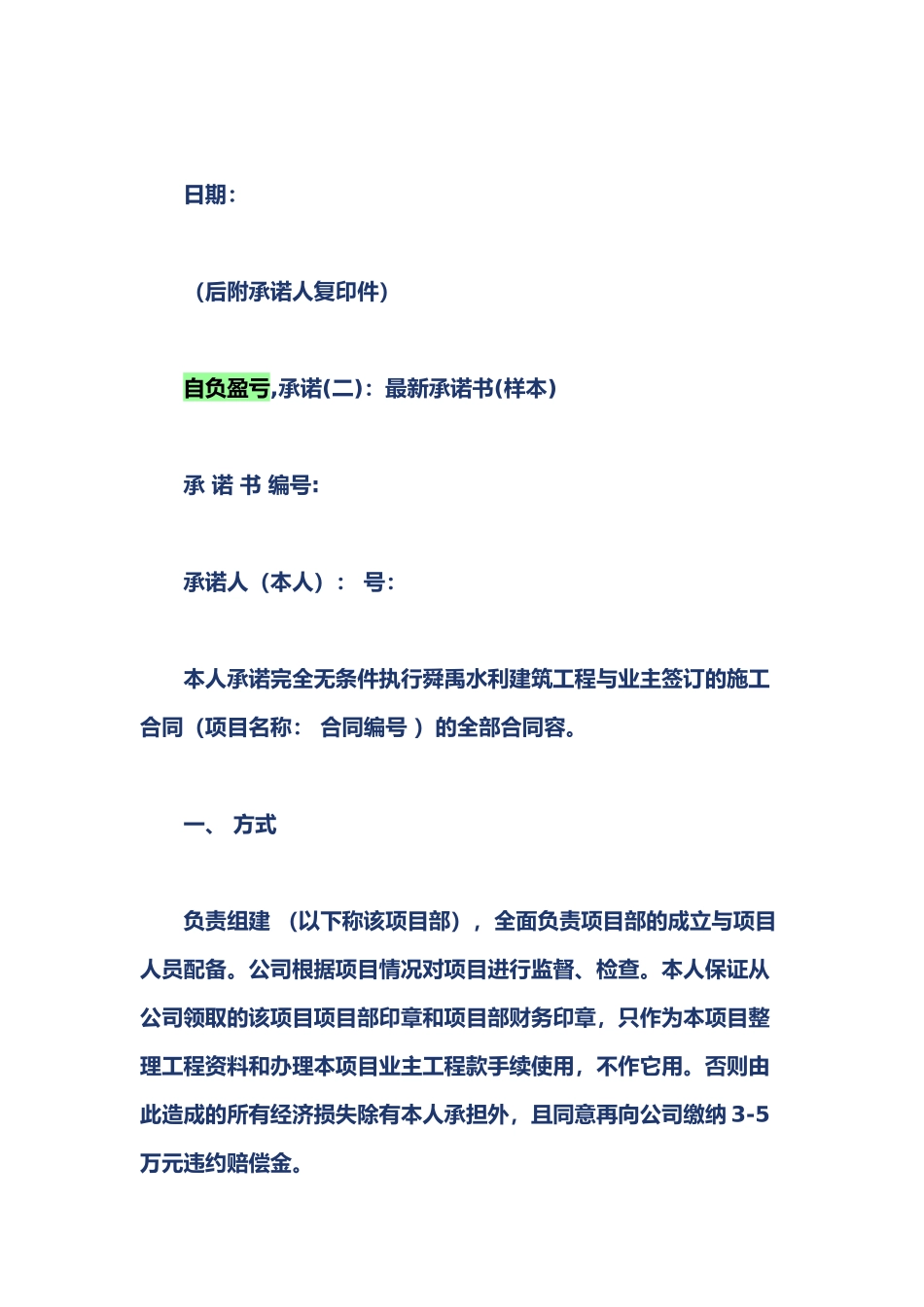 日期：

（后附承诺人复印件）

自负盈亏,承诺(二)：最新承诺书(样本)

承 诺 书 编号:

承诺人（本人）： 号:

本人承诺完全无条件执行舜禹水利建筑工程与业主签订的施工合同（项目名称： 合同编号 ）的全部合同容。

一、 方式

负责组建 （以下称该项目部），全面负责项目部的成立与项目人员配备。公司根据项目情况对项目进行监督、检查。本人保证从公司领取的该项目项目部印章和项目部财务印章，只作为本项目整理工程资料和办理本项目业主工程款手续使用，不作它用。否则由此造成的所有经济损失除有本人承担外，且同意再向公司缴纳 3-5 万元违约赔偿金。